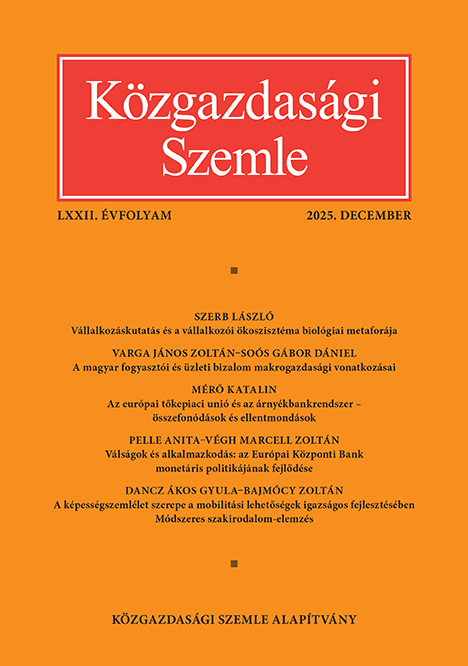 Közgazdasági Szemle

LXXII. ÉVFOLYAM

2025. DECEMBER

SZERB LÁSZLÓ
Vállalkozáskutatás és a vállalkozói ökoszisztéma biológiai metaforája

VARGA JÁNOS ZOLTÁN–SOÓS GÁBOR DÁNIEL
A magyar fogyasztói és üzleti bizalom makrogazdasági vonatkozásai

MÉRŐ KATALIN
Az európai tőkepiaci unió és az árnyékbankrendszer – összefonódások és ellentmondások

PELLE ANITA–VÉGH MARCELL ZOLTÁN
Válságok és alkalmazkodás: az Európai Központi Bank monetáris politikájának fejlődése

DANCZ ÁKOS GYULA–BAJMÓCY ZOLTÁN
A képességszemlélet szerepe a mobilitási lehetőségek igazságos fejlesztésében
Módszeres szakirodalom-elemzés

KÖZGAZDASÁGI SZEMLE ALAPÍTVÁNY